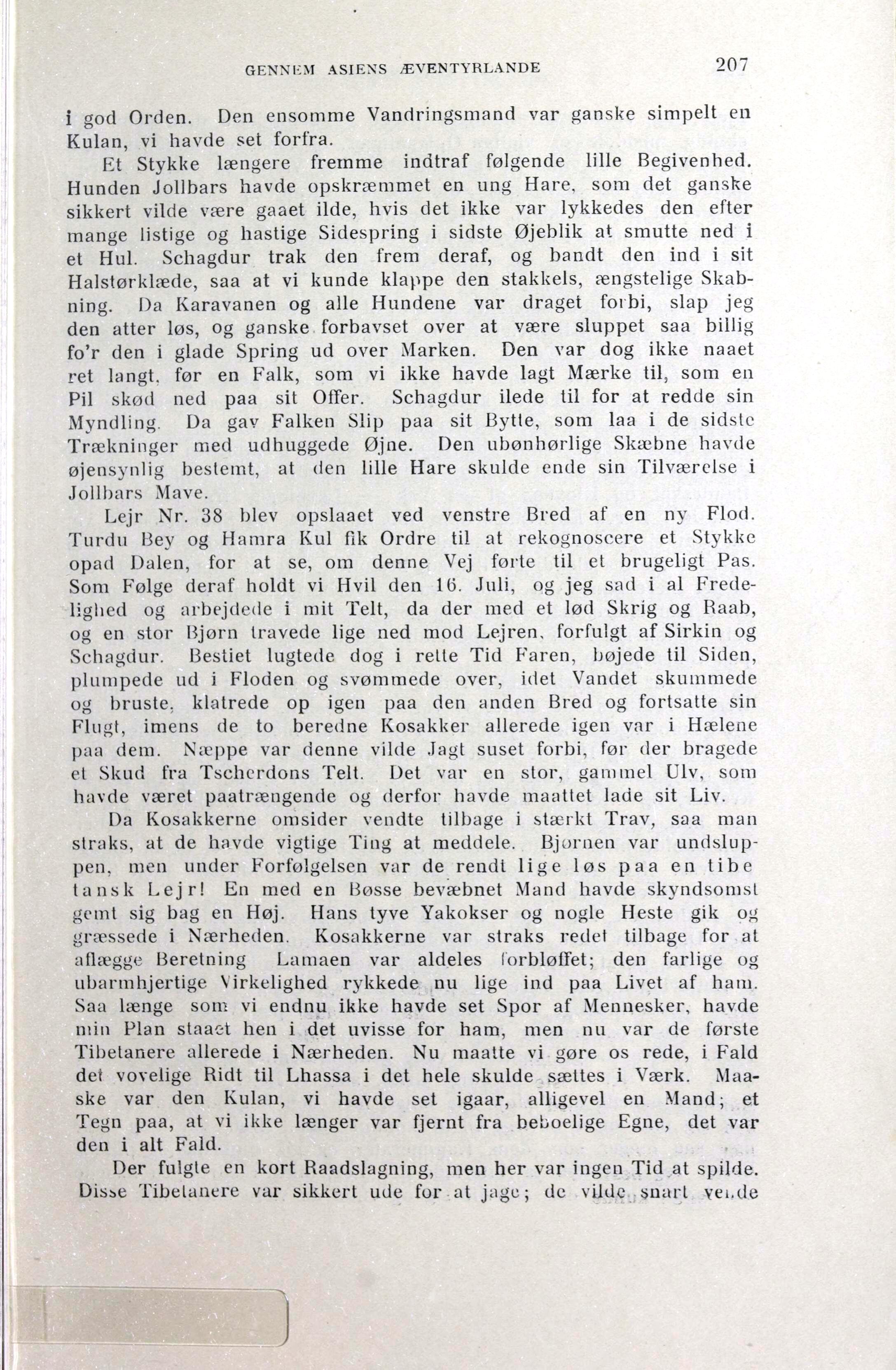 GENNEM ASIENS ÆVENTYRLANDE 207

i god Orden. Den ensomme Vandringsmand var ganske simpelt en Kulan, vi havde set forfra.

Et Stykke længere fremme indtraf følgende lille Begivenhed. Hunden Jollbars havde opskræmmet en ung Hare, som det ganske sikkert vilde være gaaet ilde, hvis det ikke var lykkedes den efter mange listige og hastige Sidespring i sidste Øjeblik at smutte ned i et Hul. Schagdur trak den frem deraf, og bandt den ind i sit Halstørklæde, saa at vi kunde klappe den stakkels, ængstelige Skabning. Da Karavanen og alle Hundene var draget forbi, slap jeg den atter løs, og ganske forbavset over at være sluppet saa billig fo'r den i glade Spring ud over Marken. Den var dog ikke naaet ret langt, før en Falk, som vi ikke havde lagt Mærke til, som en Pil skød ned paa sit Offer. Schagdur ilede til for at redde sin Myndling. Da gav Falken Slip paa sit Bytte, som laa i de sidste Trækninger med udhuggede Øjne. Den ubønhørlige Skæbne havde øjensynlig bestemt, at den lille Hare skulde ende sin Tilværelse i Jollbars Mave.

Lejr Nr. 38 blev opslaaet ved venstre Bred af en ny Flod. Turdu Bey og Hamra Kul fik Ordre til at rekognoscere et Stykke opad Dalen, for at se, om denne Vej førte til et brugeligt Pas. Som Følge deraf holdt vi Hvil den 16. Juli, og jeg sad i al Fredelighed og arbejdede i mit Telt, da der med et lød Skrig og Raab, og en stor Bjørn travede lige ned mod Lejren, forfulgt af Sirkin og Schagdur. Bestiet lugtede dog i rette Tid Faren, bøjede til Siden, plumpede ud i Floden og svømmede over, idet Vandet skummede og bruste, klatrede op igen paa den anden Bred og fortsatte sin Flugt, imens de to beredne Kosakker allerede igen var i Hælene paa dem. Næppe var denne vilde Jagt suset forbi, før der bragede et Skud fra Tscherdons Telt. Det var en stor, gammel Ulv, som havde været paatrængende og derfor havde maattet lade sit Liv.

Da Kosakkerne omsider vendte tilbage i stærkt Trav, saa man straks, at de havde vigtige Ting at meddele. Bjørnen var undsluppen, men under Forfølgelsen var de rendt lige løs paa en tibetansk Lejr! En med en Bøsse bevæbnet Mand havde skyndsomst gemt sig bag en Høj. Hans tyve Yakokser og nogle Heste gik og græssede i Nærheden. Kosakkerne var straks redet tilbage for at aflægge Beretning Lamaen var aldeles forbløffet; den farlige og ubarmhjertige Virkelighed rykkede nu lige ind paa Livet af ham. Saa længe som vi endnu ikke havde set Spor af Mennesker, havde min Plan staaet hen i det uvisse for ham, men nu var de første Tibetanere allerede i Nærheden. Nu maatte vi gøre os rede, i Fald det vovelige Ridt til Lhassa i det hele skulde sættes i Værk. Maaske var den Kulan, vi havde set igaar, alligevel en Mand; et Tegn paa, at vi ikke længer var fjernt fra beboelige Egne, det var den i alt Fald.

Der fulgte en kort Raadslagning, men her var ingen Tid at spilde. Disse Tibetanere var sikkert ude for at jage; de vilde snart vende